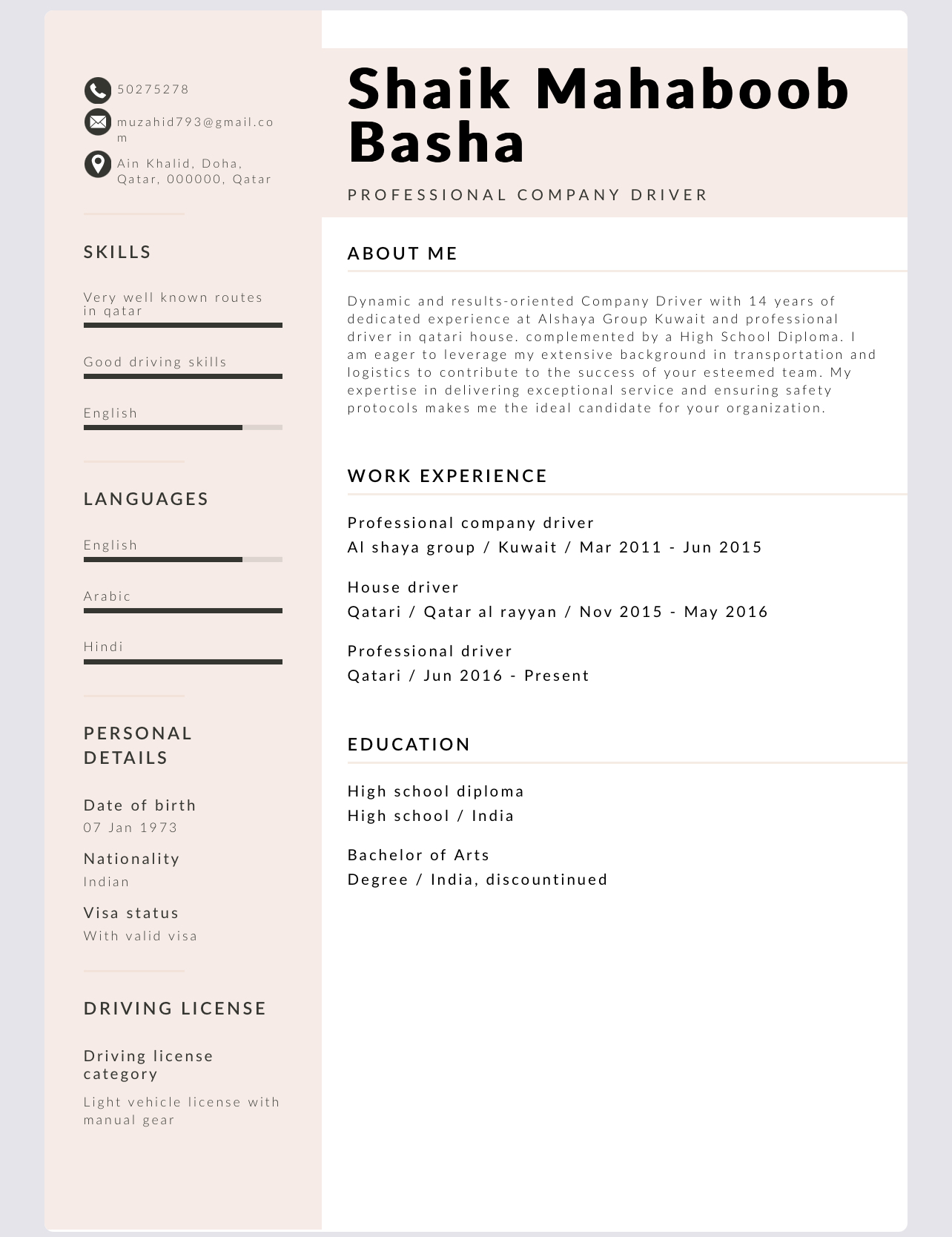 50275278

muzahid793@gmail.com

Ain Khalid, Doha, Qatar, 000000, Qatar

SKILLS

Very well known routes in qatar

Good driving skills

English

LANGUAGES

English

Arabic

Hindi

PERSONAL DETAILS

Date of birth
07 Jan 1973

Nationality
Indian

Visa status
With valid visa

DRIVING LICENSE

Driving license category

Light vehicle license with manual gear

Shaik Mahaboob Basha

PROFESSIONAL COMPANY DRIVER

ABOUT ME

Dynamic and results-oriented Company Driver with 14 years of dedicated experience at Alshaya Group Kuwait and professional driver in qatari house. complemented by a High School Diploma. I am eager to leverage my extensive background in transportation and logistics to contribute to the success of your esteemed team. My expertise in delivering exceptional service and ensuring safety protocols makes me the ideal candidate for your organization.

WORK EXPERIENCE

Professional company driver
Al shaya group / Kuwait / Mar 2011 - Jun 2015

House driver
Qatari / Qatar al rayyan / Nov 2015 - May 2016

Professional driver
Qatari / Jun 2016 - Present

EDUCATION

High school diploma
High school / India

Bachelor of Arts
Degree / India, discountinued